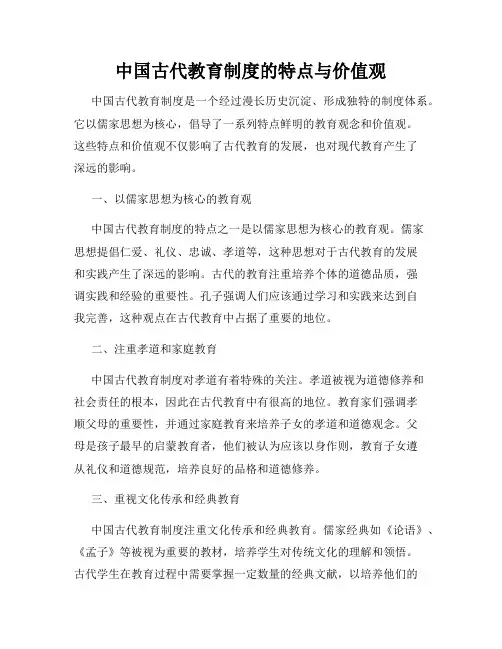 中国古代教育制度的特点与价值观

中国古代教育制度是一个经过漫长历史沉淀、形成独特的制度体系。它以儒家思想为核心，倡导了一系列特点鲜明的教育观念和价值观。这些特点和价值观不仅影响了古代教育的发展，也对现代教育产生了深远的影响。

一、以儒家思想为核心的教育观

中国古代教育制度的特点之一是以儒家思想为核心的教育观。儒家思想提倡仁爱、礼仪、忠诚、孝道等，这种思想对于古代教育的发展和实践产生了深远的影响。古代的教育注重培养个体的道德品质，强调实践和经验的重要性。孔子强调人们应该通过学习和实践来达到自我完善，这种观点在古代教育中占据了重要的地位。

二、注重孝道和家庭教育

中国古代教育制度对孝道有着特殊的关注。孝道被视为道德修养和社会责任的根本，因此在古代教育中有很高的地位。教育家们强调孝顺父母的重要性，并通过家庭教育来培养子女的孝道和道德观念。父母是孩子最早的启蒙教育者，他们被认为应该以身作则，教育子女遵从礼仪和道德规范，培养良好的品格和道德修养。

三、重视文化传承和经典教育

中国古代教育制度注重文化传承和经典教育。儒家经典如《论语》、《孟子》等被视为重要的教材，培养学生对传统文化的理解和领悟。古代学生在教育过程中需要掌握一定数量的经典文献，以培养他们的